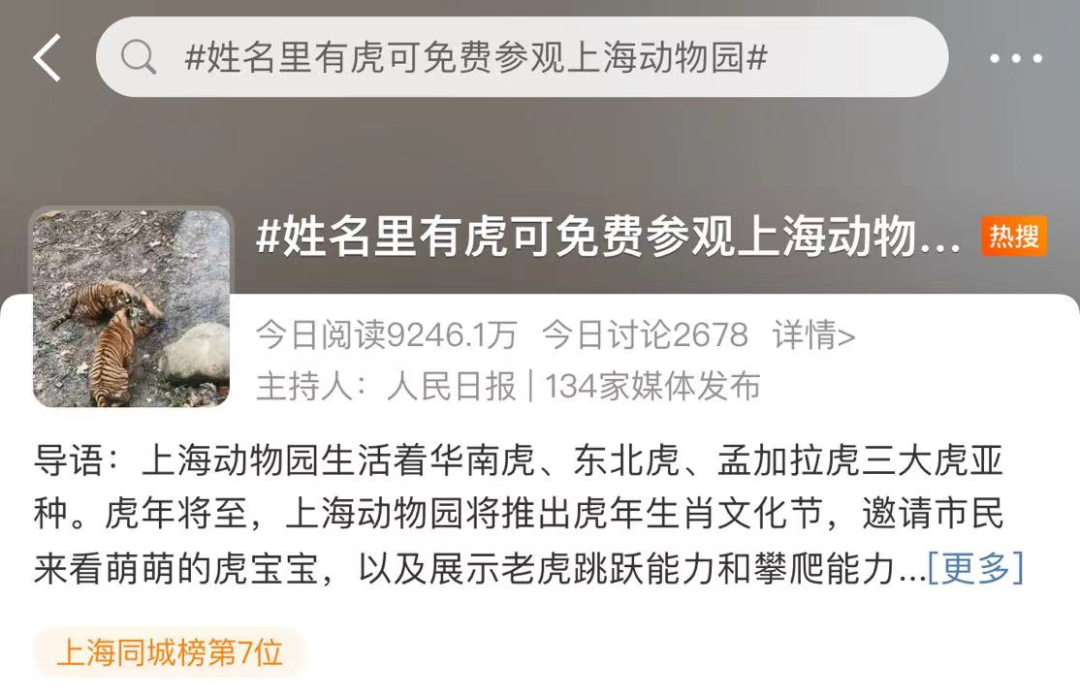 #姓名里有虎可免费参观上海动物园#

#姓名里有虎可免费参观上海动物... 热搜

今日阅读9246.1万 今日讨论2678 详情>

主持人：人民日报 | 134家媒体发布

导语：上海动物园生活着华南虎、东北虎、孟加拉虎三大虎亚种。虎年将至，上海动物园将推出虎年生肖文化节，邀请市民来看萌萌的虎宝宝，以及展示老虎跳跃能力和攀爬能力...[更多]

上海同城榜第7位